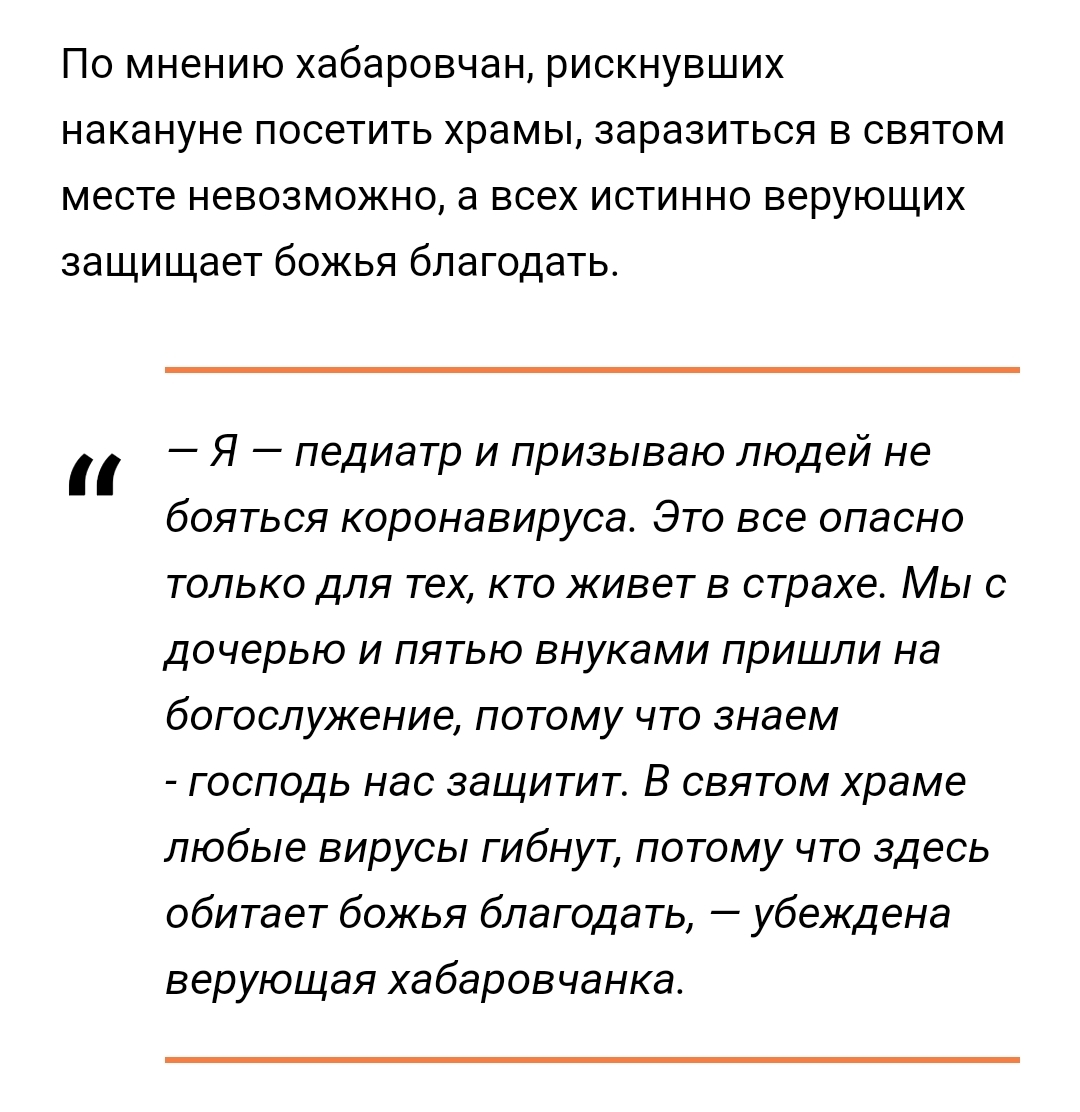 По мнению хабаровчан, рискнувших накануне посетить храмы, заразиться в святом месте невозможно, а всех истинно верующих защищает божья благодать.

“

— Я — педиатр и призываю людей не бояться коронавируса. Это все опасно только для тех, кто живет в страхе. Мы с дочерью и пятью внуками пришли на богослужение, потому что знаем - господь нас защитит. В святом храме любые вирусы гибнут, потому что здесь обитает божья благодать, — убеждена верующая хабаровчанка.